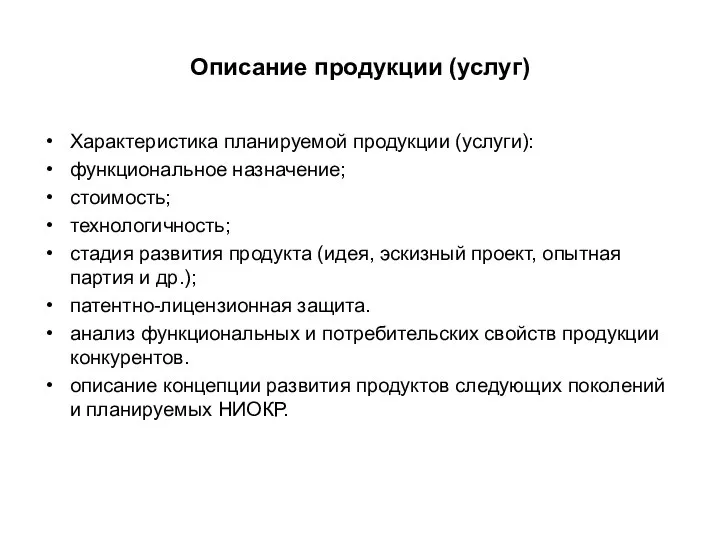 Описание продукции (услуг)

• Характеристика планируемой продукции (услуги):
• функциональное назначение;
• стоимость;
• технологичность;
• стадия развития продукта (идея, эскизный проект, опытная партия и др.);
• патентно-лицензионная защита.
• анализ функциональных и потребительских свойств продукции конкурентов.
• описание концепции развития продуктов следующих поколений и планируемых НИОКР.